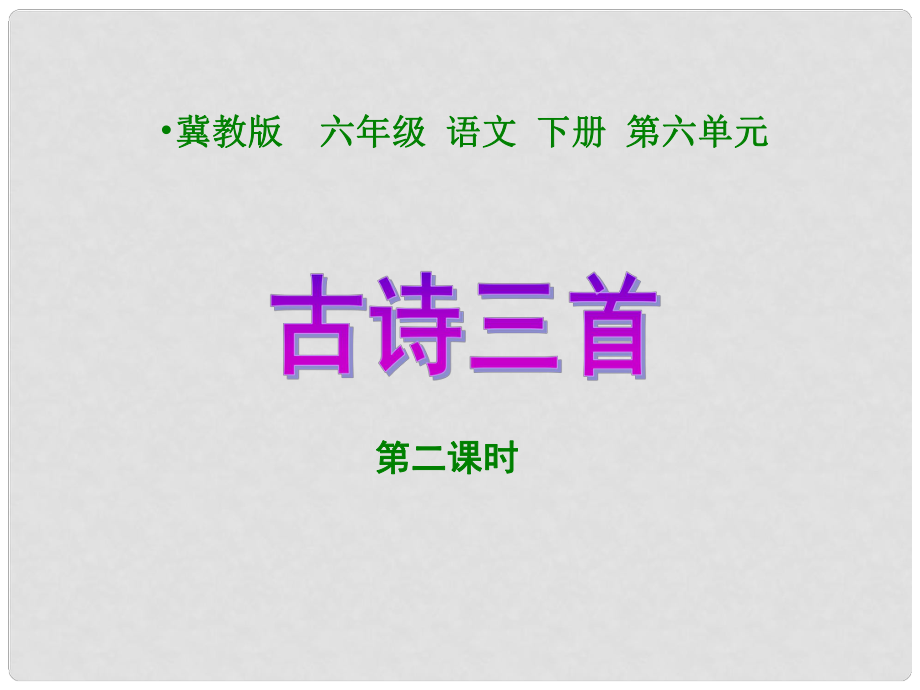 •冀教版　六年级　语文　下册　第六单元

古诗三首

第二课时